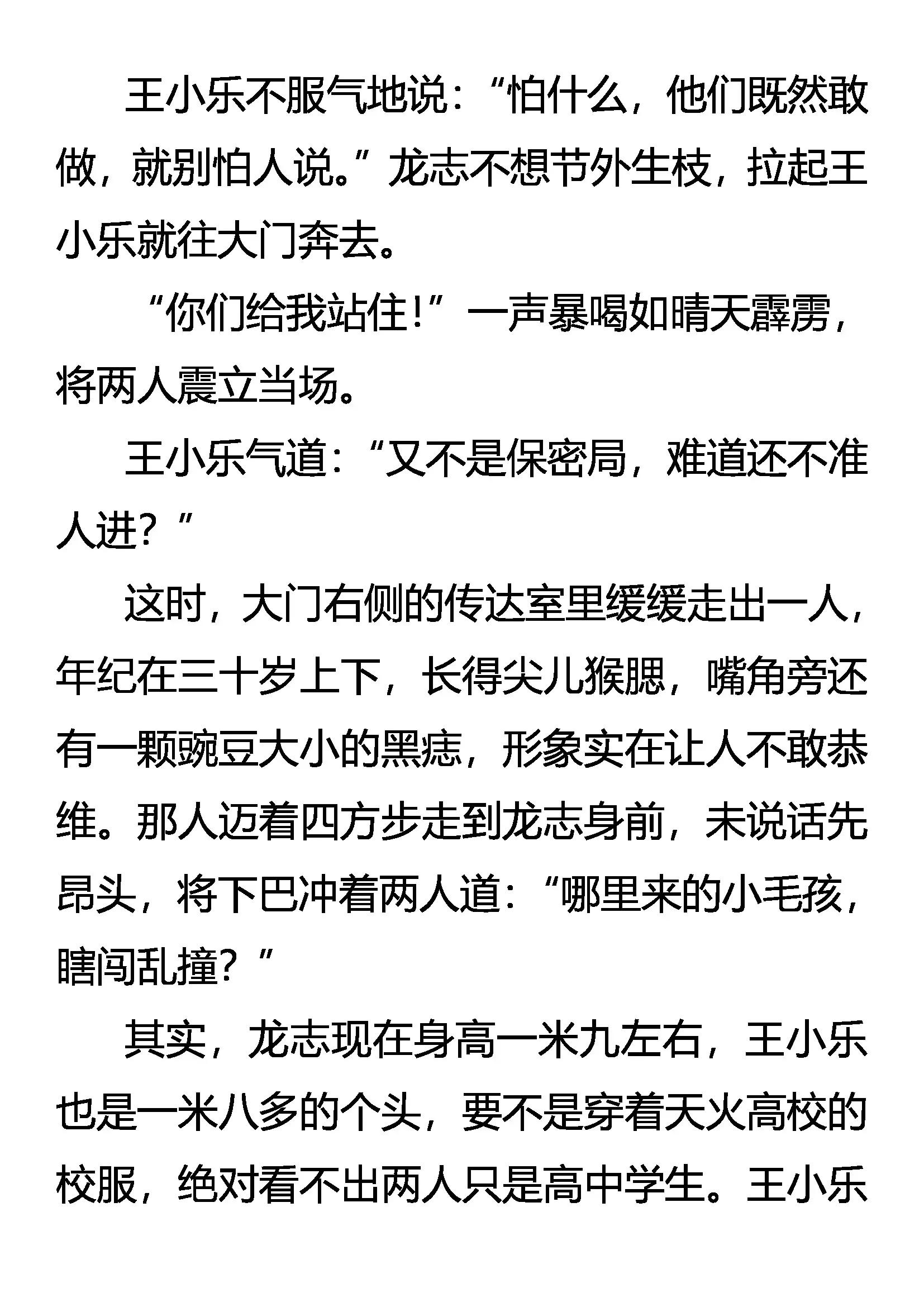 王小乐不服气地说：“怕什么，他们既然敢做，就别怕人说。”龙志不想节外生枝，拉起王小乐就往大门奔去。

“你们给我站住！”一声暴喝如晴天霹雳，将两人震立当场。

王小乐气道：“又不是保密局，难道还不准人进？”

这时，大门右侧的传达室里缓缓走出一人，年纪在三十岁上下，长得尖儿猴腮，嘴角旁还有一颗豌豆大小的黑痣，形象实在让人不敢恭维。那人迈着四方步走到龙志身前，未说话先昂头，将下巴冲着两人道：“哪里来的小毛孩，瞎闯乱撞？”

其实，龙志现在身高一米九左右，王小乐也是一米八多的个头，要不是穿着天火高校的校服，绝对看不出两人只是高中学生。王小乐